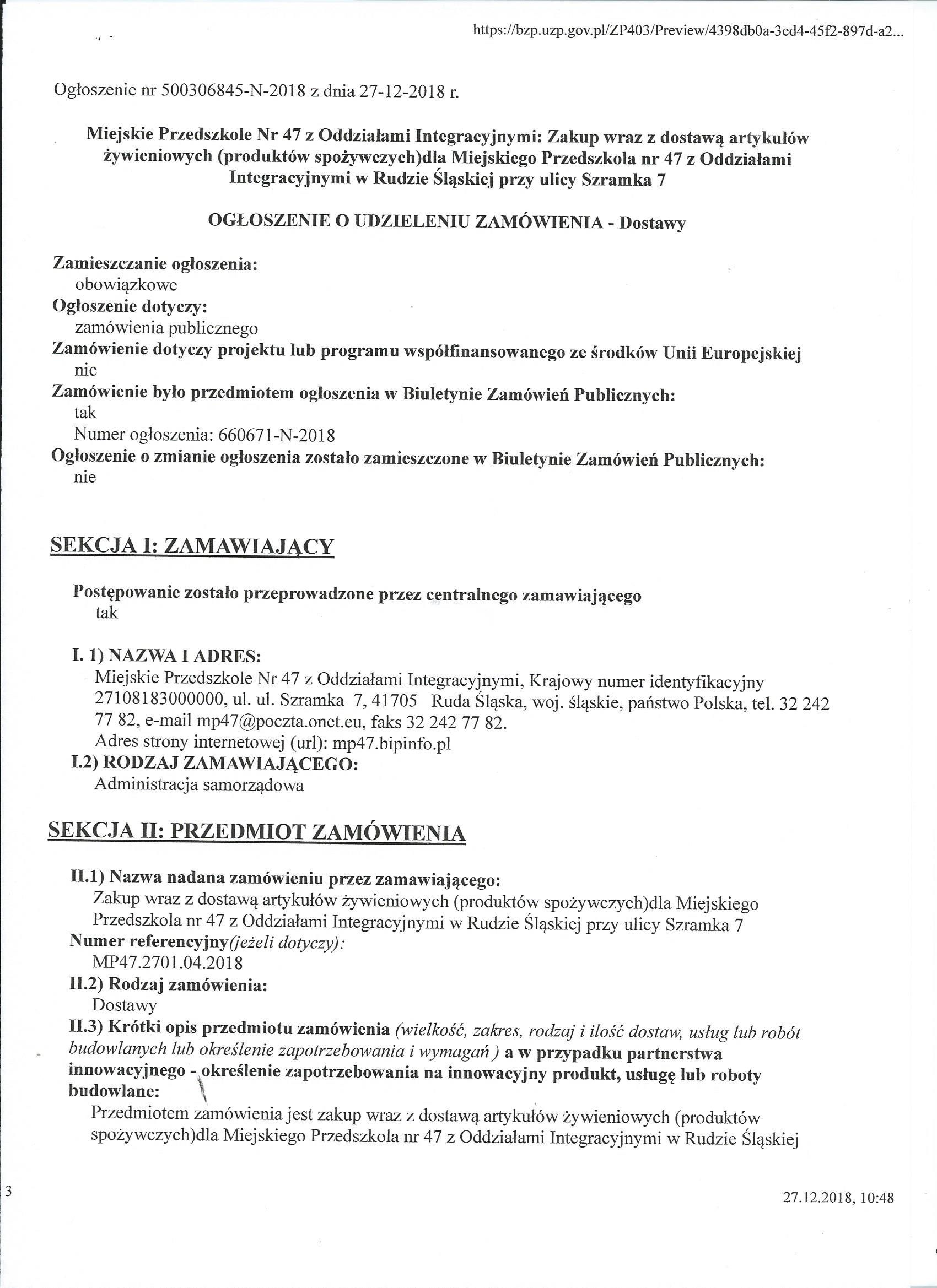 https://bzp.uzp.gov.pl/ZP403/Preview/4398db0a-3ed4-45f2-897d-a2...

Ogłoszenie nr 500306845-N-2018 z dnia 27-12-2018 r.

Miejskie Przedszkole Nr 47 z Oddziałami Integracyjnymi: Zakup wraz z dostawą artykułów żywieniowych (produktów spożywczych)dla Miejskiego Przedszkola nr 47 z Oddziałami Integracyjnymi w Rudzie Śląskiej przy ulicy Szramka 7

OGŁOSZENIE O UDZIELENIU ZAMÓWIENIA - Dostawy

Zamieszczanie ogłoszenia:
obowiązkowe
Ogłoszenie dotyczy:
zamówienia publicznego
Zamówienie dotyczy projektu lub programu współfinansowanego ze środków Unii Europejskiej
nie
Zamówienie było przedmiotem ogłoszenia w Biuletynie Zamówień Publicznych:
tak
Numer ogłoszenia: 660671-N-2018
Ogłoszenie o zmianie ogłoszenia zostało zamieszczone w Biuletynie Zamówień Publicznych:
nie

SEKCJA I: ZAMAWIAJĄCY

Postępowanie zostało przeprowadzone przez centralnego zamawiającego
tak

I. 1) NAZWA I ADRES:
Miejskie Przedszkole Nr 47 z Oddziałami Integracyjnymi, Krajowy numer identyfikacyjny 27108183000000, ul. ul. Szramka 7, 41705 Ruda Śląska, woj. śląskie, państwo Polska, tel. 32 242 77 82, e-mail mp47@poczta.onet.eu, faks 32 242 77 82.
Adres strony internetowej (url): mp47.bipinfo.pl
I.2) RODZAJ ZAMAWIAJĄCEGO:
Administracja samorządowa

SEKCJA II: PRZEDMIOT ZAMÓWIENIA

II.1) Nazwa nadana zamówieniu przez zamawiającego:
Zakup wraz z dostawą artykułów żywieniowych (produktów spożywczych)dla Miejskiego Przedszkola nr 47 z Oddziałami Integracyjnymi w Rudzie Śląskiej przy ulicy Szramka 7
Numer referencyjny(jeżeli dotyczy):
MP47.2701.04.2018
II.2) Rodzaj zamówienia:
Dostawy
II.3) Krótki opis przedmiotu zamówienia (wielkość, zakres, rodzaj i ilość dostaw, usług lub robót budowlanych lub określenie zapotrzebowania i wymagań ) a w przypadku partnerstwa innowacyjnego - określenie zapotrzebowania na innowacyjny produkt, usługę lub roboty budowlane:
Przedmiotem zamówienia jest zakup wraz z dostawą artykułów żywieniowych (produktów spożywczych)dla Miejskiego Przedszkola nr 47 z Oddziałami Integracyjnymi w Rudzie Śląskiej

3

27.12.2018, 10:48